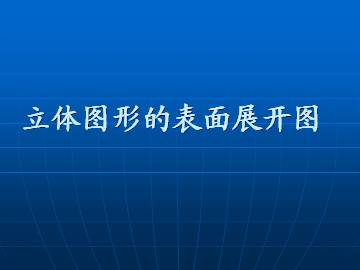 立体图形的表面展开图